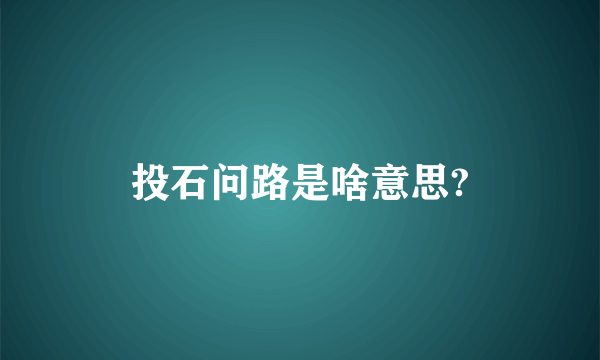 投石问路是啥意思?